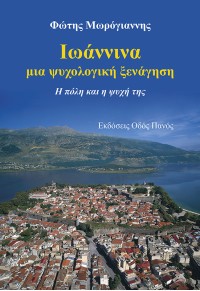 Φώτης Μωρόγιαννης

Ιωάννινα
μια ψυχολογική ξενάγηση

Η πόλη και η ψυχή της

Εκδόσεις Οδός Πανός